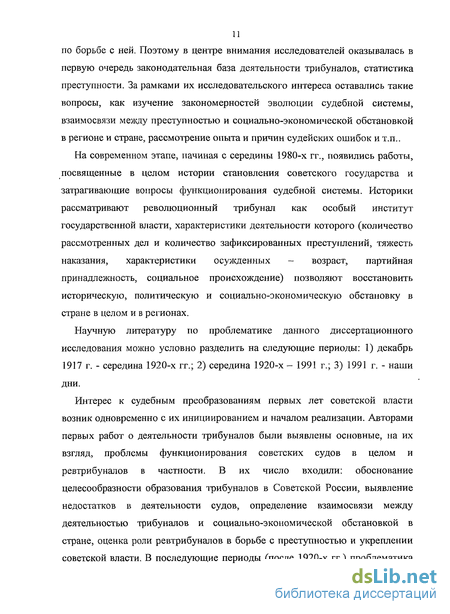 11

по борьбе с ней. Поэтому в центре внимания исследователей оказывалась в первую очередь законодательная база деятельности трибуналов, статистика преступности. За рамками их исследовательского интереса оставались такие вопросы, как изучение закономерностей эволюции судебной системы, взаимосвязи между преступностью и социально-экономической обстановкой в регионе и стране, рассмотрение опыта и причин судейских ошибок и т.п..

На современном этапе, начиная с середины 1980-х гг., появились работы, посвященные в целом истории становления советского государства и затрагивающие вопросы функционирования судебной системы. Историки рассматривают революционный трибунал как особый институт государственной власти, характеристики деятельности которого (количество рассмотренных дел и количество зафиксированных преступлений, тяжесть наказания, характеристики осужденных – возраст, партийная принадлежность, социальное происхождение) позволяют восстановить историческую, политическую и социально-экономическую обстановку в стране в целом и в регионах.

Научную литературу по проблематике данного диссертационного исследования можно условно разделить на следующие периоды: 1) декабрь 1917 г. - середина 1920-х гг.; 2) середина 1920-х – 1991 г.; 3) 1991 г. - наши дни.

Интерес к судебным преобразованиям первых лет советской власти возник одновременно с их инициированием и началом реализации. Авторами первых работ о деятельности трибуналов были выявлены основные, на их взгляд, проблемы функционирования советских судов в целом и ревтрибуналов в частности. В их число входили: обоснование целесообразности образования трибуналов в Советской России, выявление недостатков в деятельности судов, определение взаимосвязи между деятельностью трибуналов и социально-экономической обстановкой в стране, оценка роли ревтрибуналов в борьбе с преступностью и укреплении советской власти. В последующие периоды (после 1920-х гг.) проблематика

dsLib.net
библиотека диссертаций